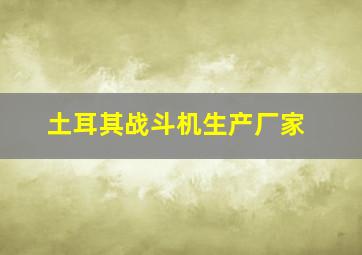 土耳其战斗机生产厂家